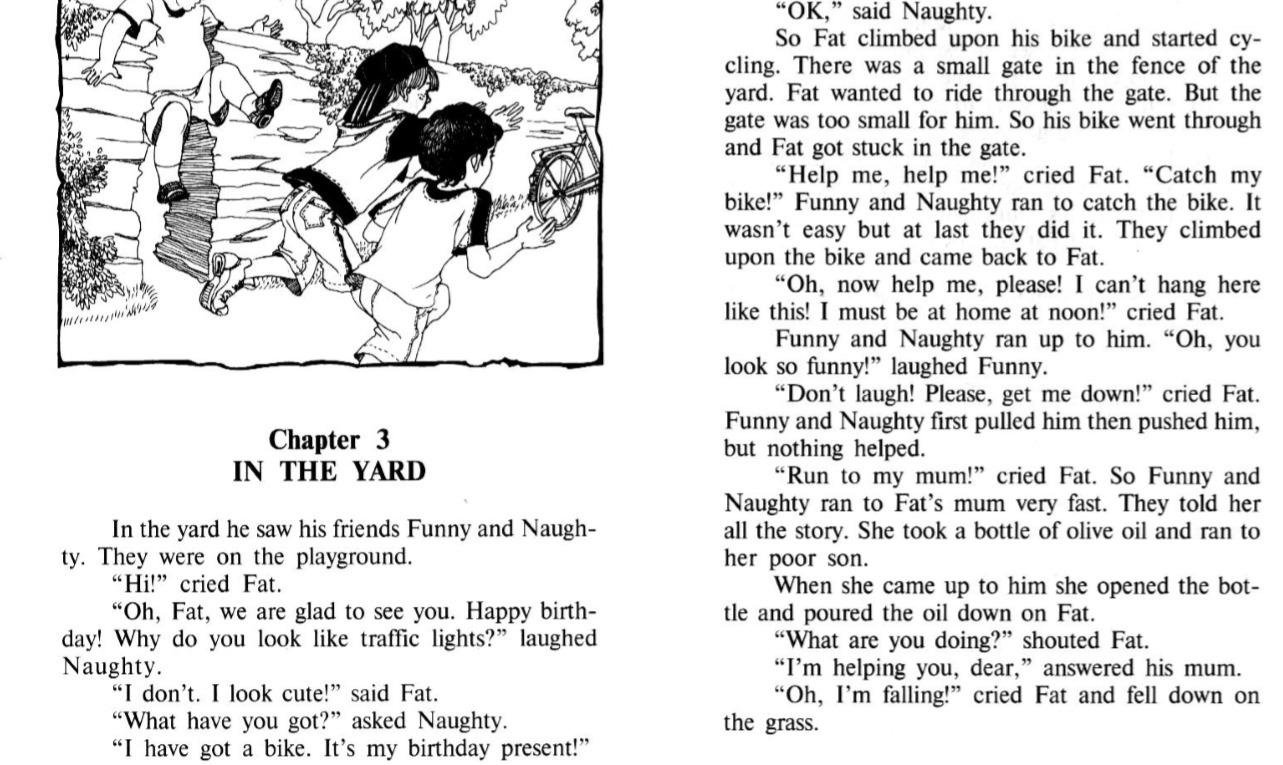 Chapter 3
IN THE YARD

In the yard he saw his friends Funny and Naughty. They were on the playground.

"Hi!" cried Fat.

"Oh, Fat, we are glad to see you. Happy birthday! Why do you look like traffic lights?" laughed Naughty.

"I don't. I look cute!" said Fat.

"What have you got?" asked Naughty.

"I have got a bike. It's my birthday present!"

"OK," said Naughty.

So Fat climbed upon his bike and started cycling. There was a small gate in the fence of the yard. Fat wanted to ride through the gate. But the gate was too small for him. So his bike went through and Fat got stuck in the gate.

"Help me, help me!" cried Fat. "Catch my bike!" Funny and Naughty ran to catch the bike. It wasn't easy but at last they did it. They climbed upon the bike and came back to Fat.

"Oh, now help me, please! I can't hang here like this! I must be at home at noon!" cried Fat.

Funny and Naughty ran up to him. "Oh, you look so funny!" laughed Funny.

"Don't laugh! Please, get me down!" cried Fat. Funny and Naughty first pulled him then pushed him, but nothing helped.

"Run to my mum!" cried Fat. So Funny and Naughty ran to Fat's mum very fast. They told her all the story. She took a bottle of olive oil and ran to her poor son.

When she came up to him she opened the bottle and poured the oil down on Fat.

"What are you doing?" shouted Fat.

"I'm helping you, dear," answered his mum.

"Oh, I'm falling!" cried Fat and fell down on the grass.